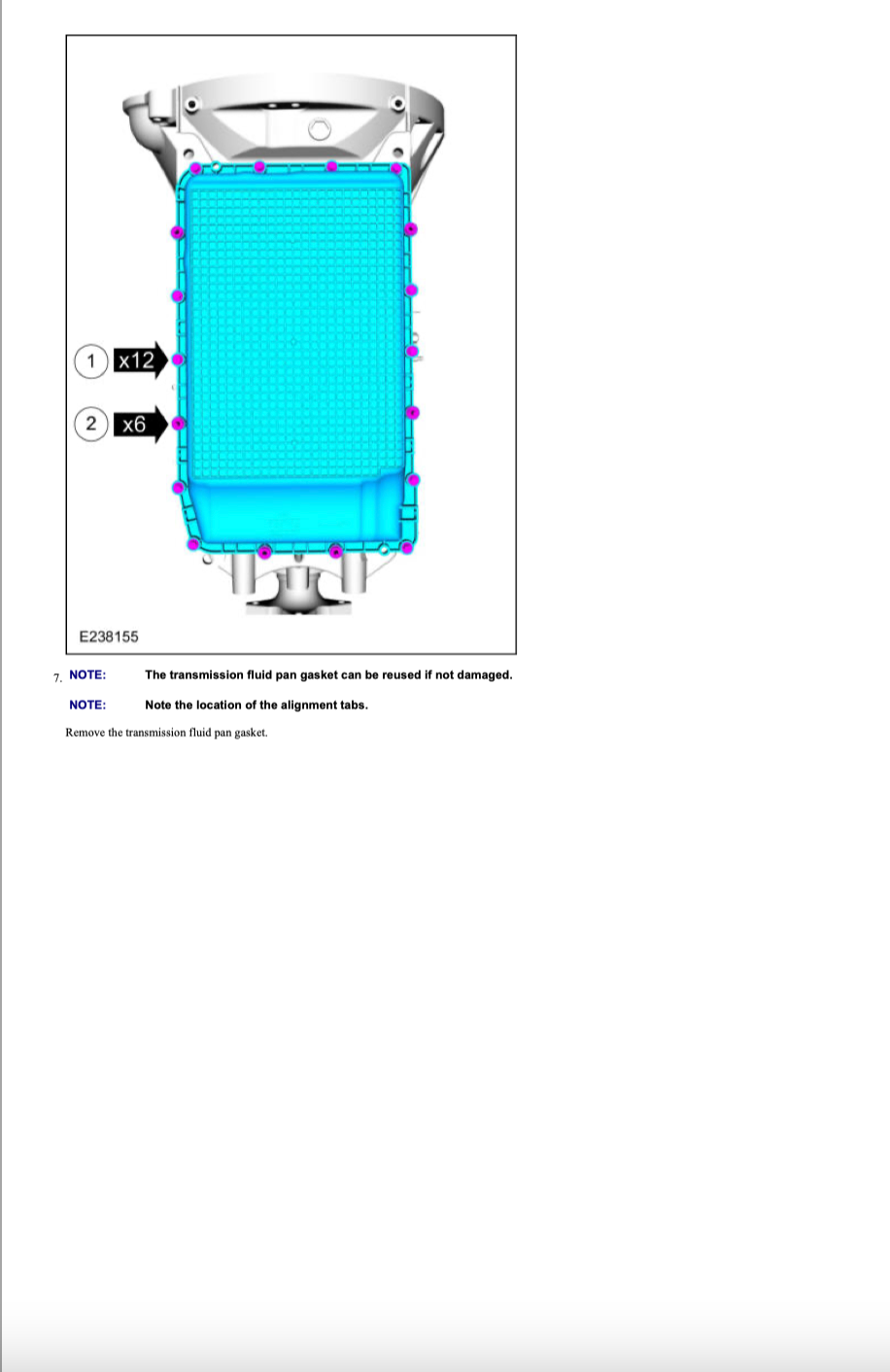 1 x12

2 x6

E238155

7. NOTE: The transmission fluid pan gasket can be reused if not damaged.

NOTE: Note the location of the alignment tabs.

Remove the transmission fluid pan gasket.